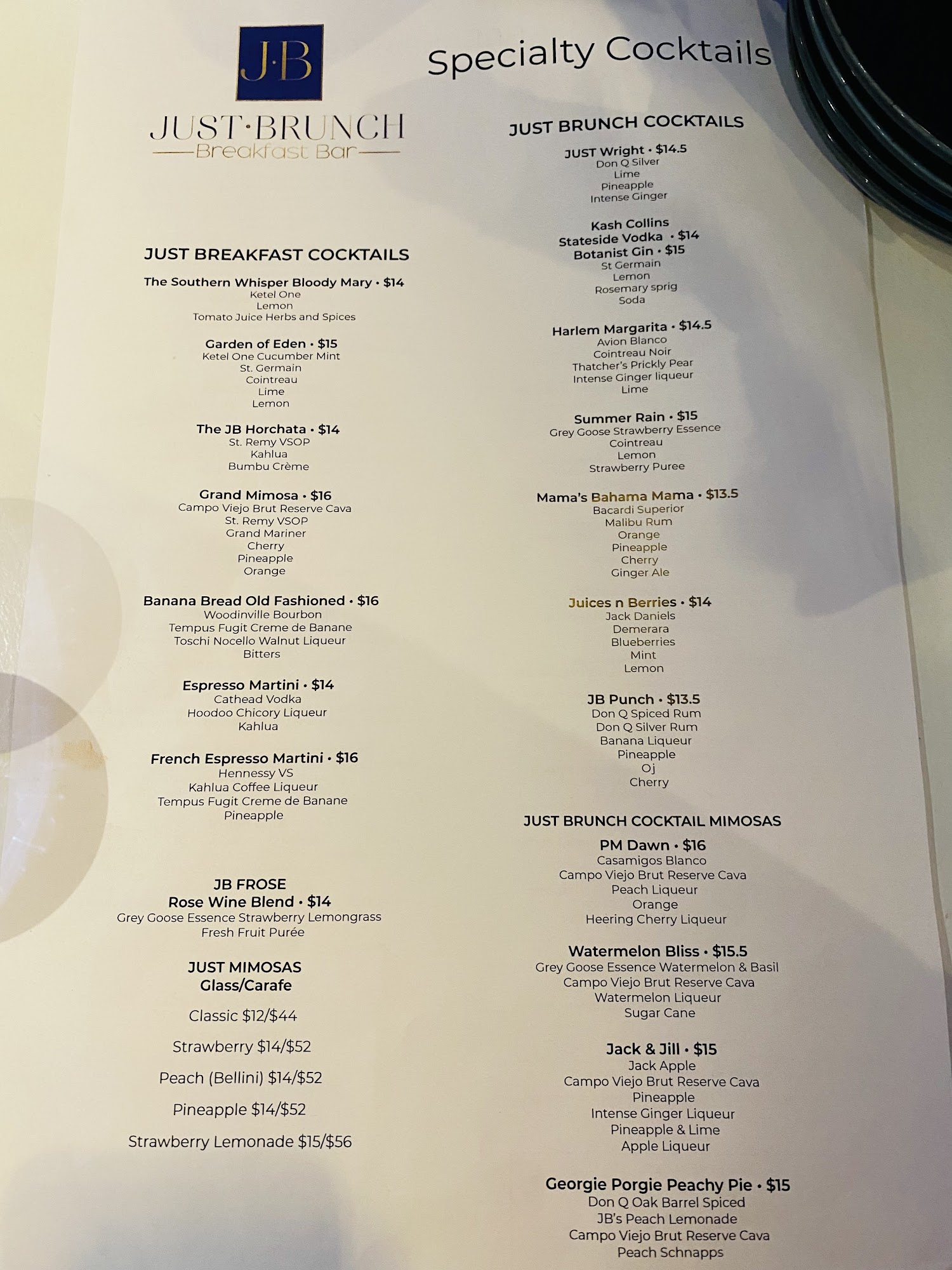 J·B

JUST·BRUNCH
Breakfast Bar

Specialty Cocktails

JUST BREAKFAST COCKTAILS

The Southern Whisper Bloody Mary • $14
Ketel One
Lemon
Tomato Juice Herbs and Spices

Garden of Eden • $15
Ketel One Cucumber Mint
St. Germain
Cointreau
Lime
Lemon

The JB Horchata • $14
St. Remy VSOP
Kahlua
Bumbu Crème

Grand Mimosa • $16
Campo Viejo Brut Reserve Cava
St. Remy VSOP
Grand Mariner
Cherry
Pineapple
Orange

Banana Bread Old Fashioned • $16
Woodinville Bourbon
Tempus Fugit Creme de Banane
Toschi Nocello Walnut Liqueur
Bitters

Espresso Martini • $14
Cathead Vodka
Hoodoo Chicory Liqueur
Kahlua

French Espresso Martini • $16
Hennessy VS
Kahlua Coffee Liqueur
Tempus Fugit Creme de Banane
Pineapple

JB FROSE
Rose Wine Blend • $14
Grey Goose Essence Strawberry Lemongrass
Fresh Fruit Purée

JUST MIMOSAS
Glass/Carafe

Classic $12/$44

Strawberry $14/$52

Peach (Bellini) $14/$52

Pineapple $14/$52

Strawberry Lemonade $15/$56

JUST BRUNCH COCKTAILS

JUST Wright • $14.5
Don Q Silver
Lime
Pineapple
Intense Ginger

Kash Collins
Stateside Vodka • $14
Botanist Gin • $15
St Germain
Lemon
Rosemary sprig
Soda

Harlem Margarita • $14.5
Avion Blanco
Cointreau Noir
Thatcher's Prickly Pear
Intense Ginger liqueur
Lime

Summer Rain • $15
Grey Goose Strawberry Essence
Cointreau
Lemon
Strawberry Puree

Mama's Bahama Mama • $13.5
Bacardi Superior
Malibu Rum
Orange
Pineapple
Cherry
Ginger Ale

Juices n Berries • $14
Jack Daniels
Demerara
Blueberries
Mint
Lemon

JB Punch • $13.5
Don Q Spiced Rum
Don Q Silver Rum
Banana Liqueur
Pineapple
Oj
Cherry

JUST BRUNCH COCKTAIL MIMOSAS

PM Dawn • $16
Casamigos Blanco
Campo Viejo Brut Reserve Cava
Peach Liqueur
Orange
Heering Cherry Liqueur

Watermelon Bliss • $15.5
Grey Goose Essence Watermelon & Basil
Campo Viejo Brut Reserve Cava
Watermelon Liqueur
Sugar Cane

Jack & Jill • $15
Jack Apple
Campo Viejo Brut Reserve Cava
Pineapple
Intense Ginger Liqueur
Pineapple & Lime
Apple Liqueur

Georgie Porgie Peachy Pie • $15
Don Q Oak Barrel Spiced
JB's Peach Lemonade
Campo Viejo Brut Reserve Cava
Peach Schnapps